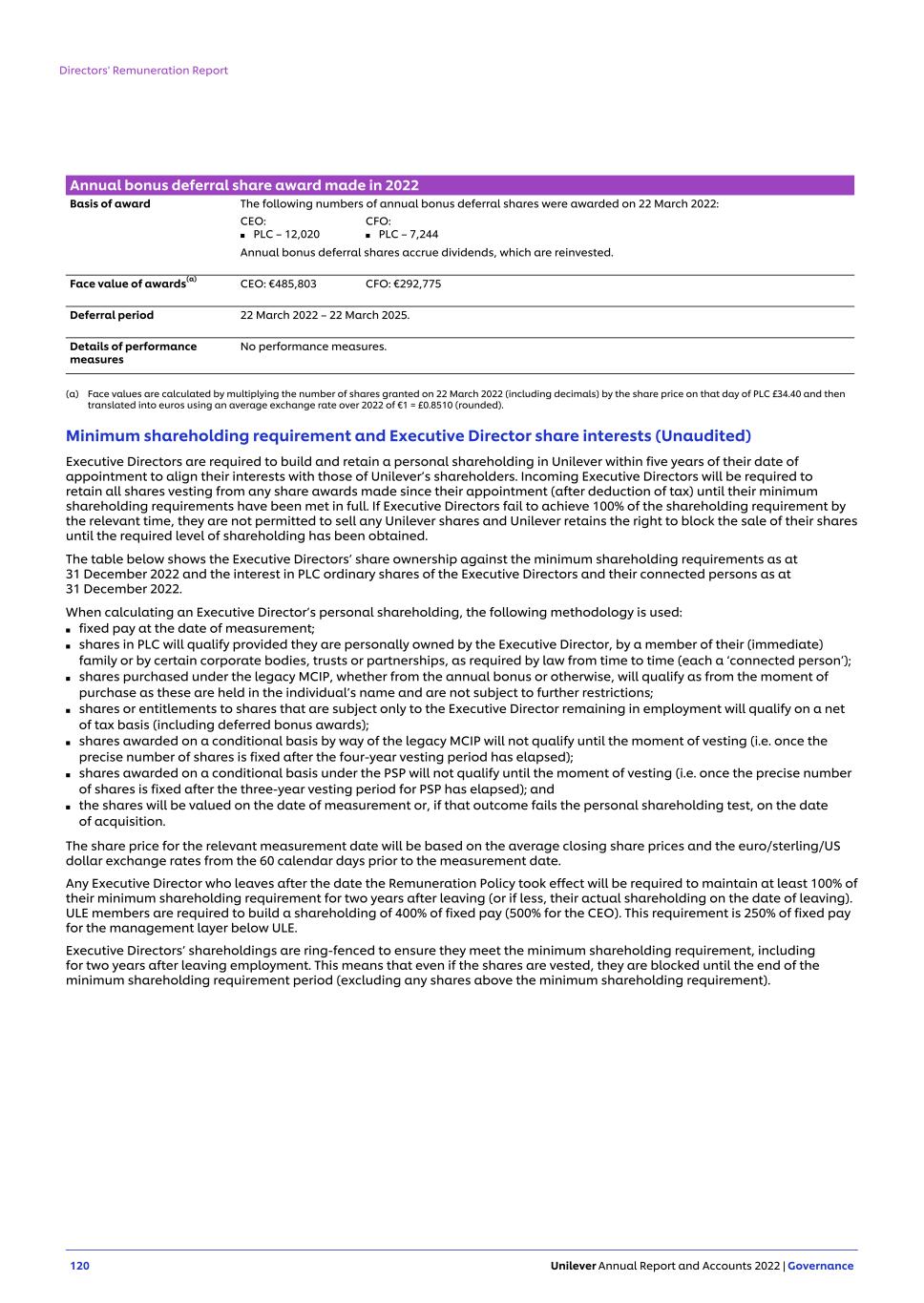 Directors' Remuneration Report

| Annual bonus deferral share award made in 2022 | |
|---|---|
| Basis of award | The following numbers of annual bonus deferral shares were awarded on 22 March 2022: CEO: ▪ PLC – 12,020 CFO: ▪ PLC – 7,244 Annual bonus deferral shares accrue dividends, which are reinvested. |
| Face value of awards$^{(a)}$ | CEO: €485,803 CFO: €292,775 |
| Deferral period | 22 March 2022 – 22 March 2025. |
| Details of performance measures | No performance measures. |

(a) Face values are calculated by multiplying the number of shares granted on 22 March 2022 (including decimals) by the share price on that day of PLC £34.40 and then translated into euros using an average exchange rate over 2022 of €1 = £0.8510 (rounded).

Minimum shareholding requirement and Executive Director share interests (Unaudited)

Executive Directors are required to build and retain a personal shareholding in Unilever within five years of their date of appointment to align their interests with those of Unilever's shareholders. Incoming Executive Directors will be required to retain all shares vesting from any share awards made since their appointment (after deduction of tax) until their minimum shareholding requirements have been met in full. If Executive Directors fail to achieve 100% of the shareholding requirement by the relevant time, they are not permitted to sell any Unilever shares and Unilever retains the right to block the sale of their shares until the required level of shareholding has been obtained.

The table below shows the Executive Directors' share ownership against the minimum shareholding requirements as at 31 December 2022 and the interest in PLC ordinary shares of the Executive Directors and their connected persons as at 31 December 2022.

When calculating an Executive Director's personal shareholding, the following methodology is used:
▪ fixed pay at the date of measurement;
▪ shares in PLC will qualify provided they are personally owned by the Executive Director, by a member of their (immediate) family or by certain corporate bodies, trusts or partnerships, as required by law from time to time (each a 'connected person');
▪ shares purchased under the legacy MCIP, whether from the annual bonus or otherwise, will qualify as from the moment of purchase as these are held in the individual's name and are not subject to further restrictions;
▪ shares or entitlements to shares that are subject only to the Executive Director remaining in employment will qualify on a net of tax basis (including deferred bonus awards);
▪ shares awarded on a conditional basis by way of the legacy MCIP will not qualify until the moment of vesting (i.e. once the precise number of shares is fixed after the four-year vesting period has elapsed);
▪ shares awarded on a conditional basis under the PSP will not qualify until the moment of vesting (i.e. once the precise number of shares is fixed after the three-year vesting period for PSP has elapsed); and
▪ the shares will be valued on the date of measurement or, if that outcome fails the personal shareholding test, on the date of acquisition.

The share price for the relevant measurement date will be based on the average closing share prices and the euro/sterling/US dollar exchange rates from the 60 calendar days prior to the measurement date.

Any Executive Director who leaves after the date the Remuneration Policy took effect will be required to maintain at least 100% of their minimum shareholding requirement for two years after leaving (or if less, their actual shareholding on the date of leaving). ULE members are required to build a shareholding of 400% of fixed pay (500% for the CEO). This requirement is 250% of fixed pay for the management layer below ULE.

Executive Directors' shareholdings are ring-fenced to ensure they meet the minimum shareholding requirement, including for two years after leaving employment. This means that even if the shares are vested, they are blocked until the end of the minimum shareholding requirement period (excluding any shares above the minimum shareholding requirement).

120 Unilever Annual Report and Accounts 2022 | Governance